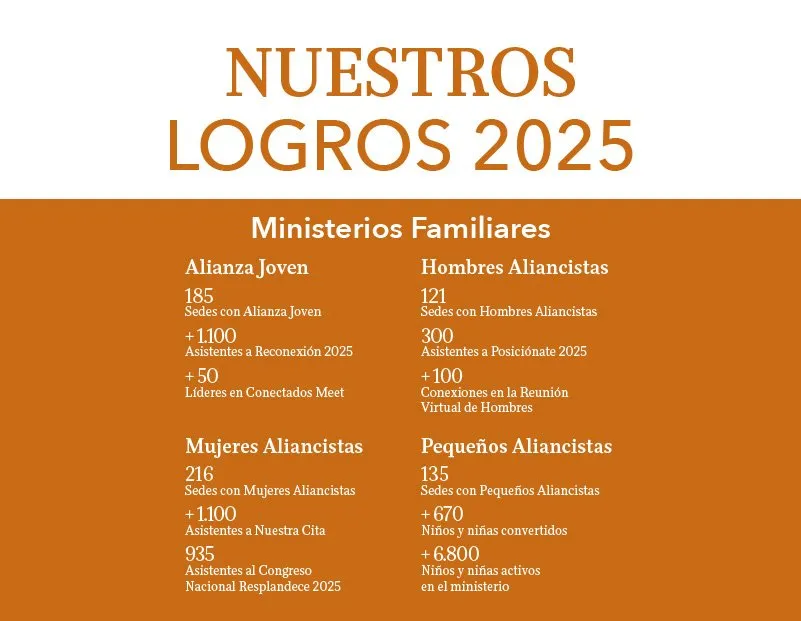 NUESTROS LOGROS 2025

Ministerios Familiares

Alianza Joven

185
Sedes con Alianza Joven

+ 1.100
Asistentes a Reconexión 2025

+ 50
Líderes en Conectados Meet

Mujeres Aliancistas

216
Sedes con Mujeres Aliancistas

+ 1.100
Asistentes a Nuestra Cita

935
Asistentes al Congreso Nacional Resplandece 2025

Hombres Aliancistas

121
Sedes con Hombres Aliancistas

300
Asistentes a Posiciónate 2025

+ 100
Conexiones en la Reunión Virtual de Hombres

Pequeños Aliancistas

135
Sedes con Pequeños Aliancistas

+ 670
Niños y niñas convertidos

+ 6.800
Niños y niñas activos en el ministerio